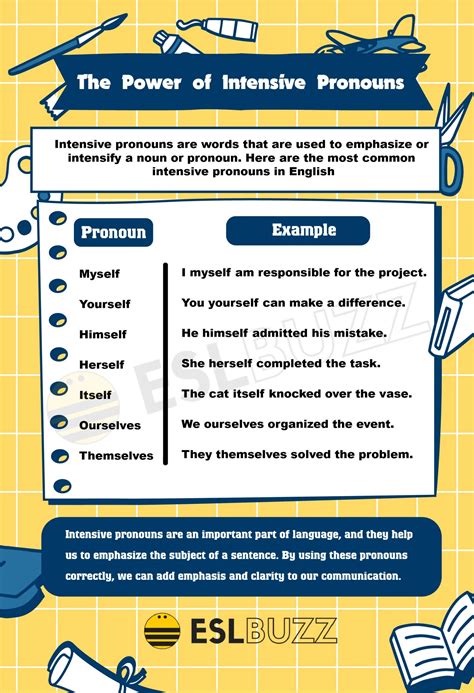 The Power of Intensive Pronouns

Intensive pronouns are words that are used to emphasize or intensify a noun or pronoun. Here are the most common intensive pronouns in English

| Pronoun | Example |
|---|---|
| Myself | I myself am responsible for the project. |
| Yourself | You yourself can make a difference. |
| Himself | He himself admitted his mistake. |
| Herself | She herself completed the task. |
| Itself | The cat itself knocked over the vase. |
| Ourselves | We ourselves organized the event. |
| Themselves | They themselves solved the problem. |

ESLBUZZ

Intensive pronouns are an important part of language, and they help us to emphasize the subject of a sentence. By using these pronouns correctly, we can add emphasis and clarity to our communication.

ESLBUZZ